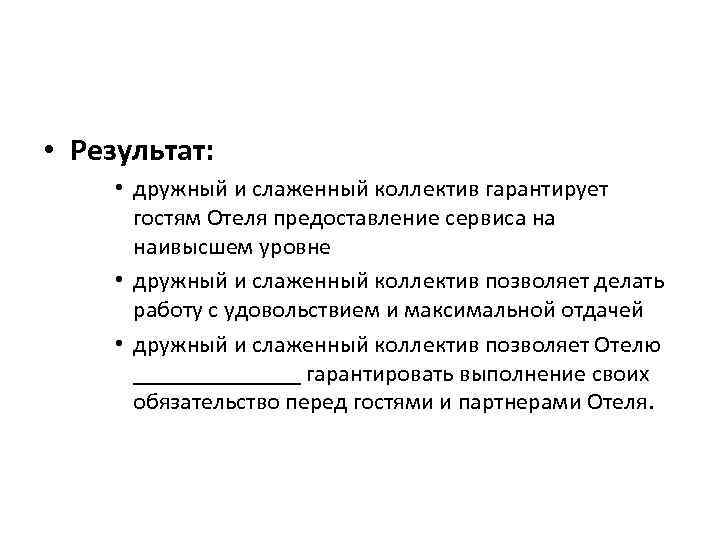 • Результат:

• дружный и слаженный коллектив гарантирует гостям Отеля предоставление сервиса на наивысшем уровне

• дружный и слаженный коллектив позволяет делать работу с удовольствием и максимальной отдачей

• дружный и слаженный коллектив позволяет Отелю _______________ гарантировать выполнение своих обязательство перед гостями и партнерами Отеля.